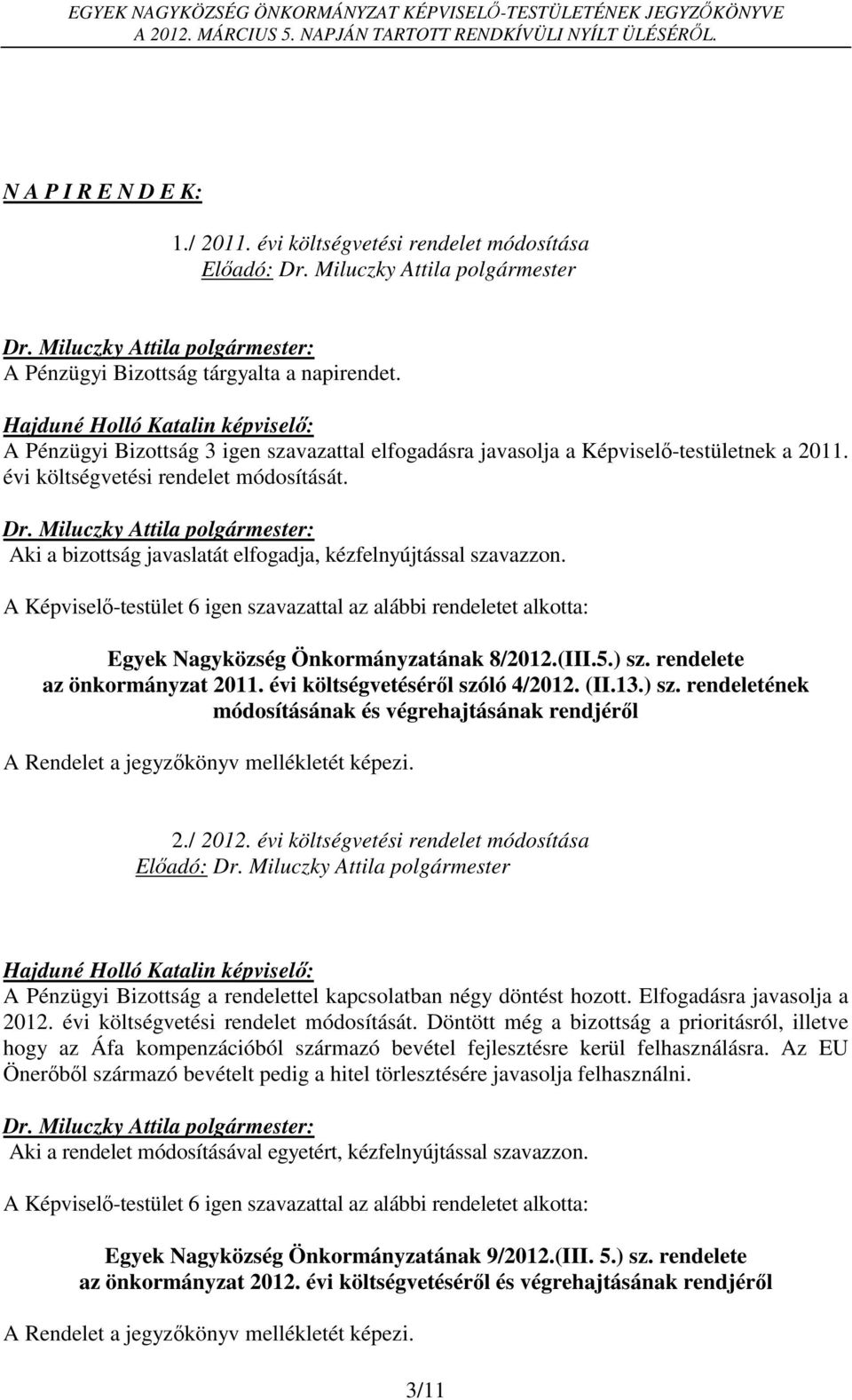 EGYEK NAGYKÖZSÉG ÖNKORMÁNYZAT KÉPVISELŐ-TESTÜLETÉNEK JEGYZŐKÖNYVE
A 2012. MÁRCIUS 5. NAPJÁN TARTOTT RENDKÍVÜLI NYÍLT ÜLÉSÉRŐL.

N A P I R E N D E K:

1./ 2011. évi költségvetési rendelet módosítása
Előadó: Dr. Miluczky Attila polgármester

Dr. Miluczky Attila polgármester:
A Pénzügyi Bizottság tárgyalta a napirendet.

Hajduné Holló Katalin képviselő:
A Pénzügyi Bizottság 3 igen szavazattal elfogadásra javasolja a Képviselő-testületnek a 2011. évi költségvetési rendelet módosítását.

Dr. Miluczky Attila polgármester:
Aki a bizottság javaslatát elfogadja, kézfelnyújtással szavazzon.

A Képviselő-testület 6 igen szavazattal az alábbi rendeletet alkotta:

Egyek Nagyközség Önkormányzatának 8/2012.(III.5.) sz. rendelete
az önkormányzat 2011. évi költségvetéséről szóló 4/2012. (II.13.) sz. rendeletének
módosításának és végrehajtásának rendjéről

A Rendelet a jegyzőkönyv mellékletét képezi.

2./ 2012. évi költségvetési rendelet módosítása
Előadó: Dr. Miluczky Attila polgármester

Hajduné Holló Katalin képviselő:
A Pénzügyi Bizottság a rendelettel kapcsolatban négy döntést hozott. Elfogadásra javasolja a 2012. évi költségvetési rendelet módosítását. Döntött még a bizottság a prioritásról, illetve hogy az Áfa kompenzációból származó bevétel fejlesztésre kerül felhasználásra. Az EU Önerőből származó bevételt pedig a hitel törlesztésére javasolja felhasználni.

Dr. Miluczky Attila polgármester:
Aki a rendelet módosításával egyetért, kézfelnyújtással szavazzon.

A Képviselő-testület 6 igen szavazattal az alábbi rendeletet alkotta:

Egyek Nagyközség Önkormányzatának 9/2012.(III. 5.) sz. rendelete
az önkormányzat 2012. évi költségvetéséről és végrehajtásának rendjéről

A Rendelet a jegyzőkönyv mellékletét képezi.

3/11